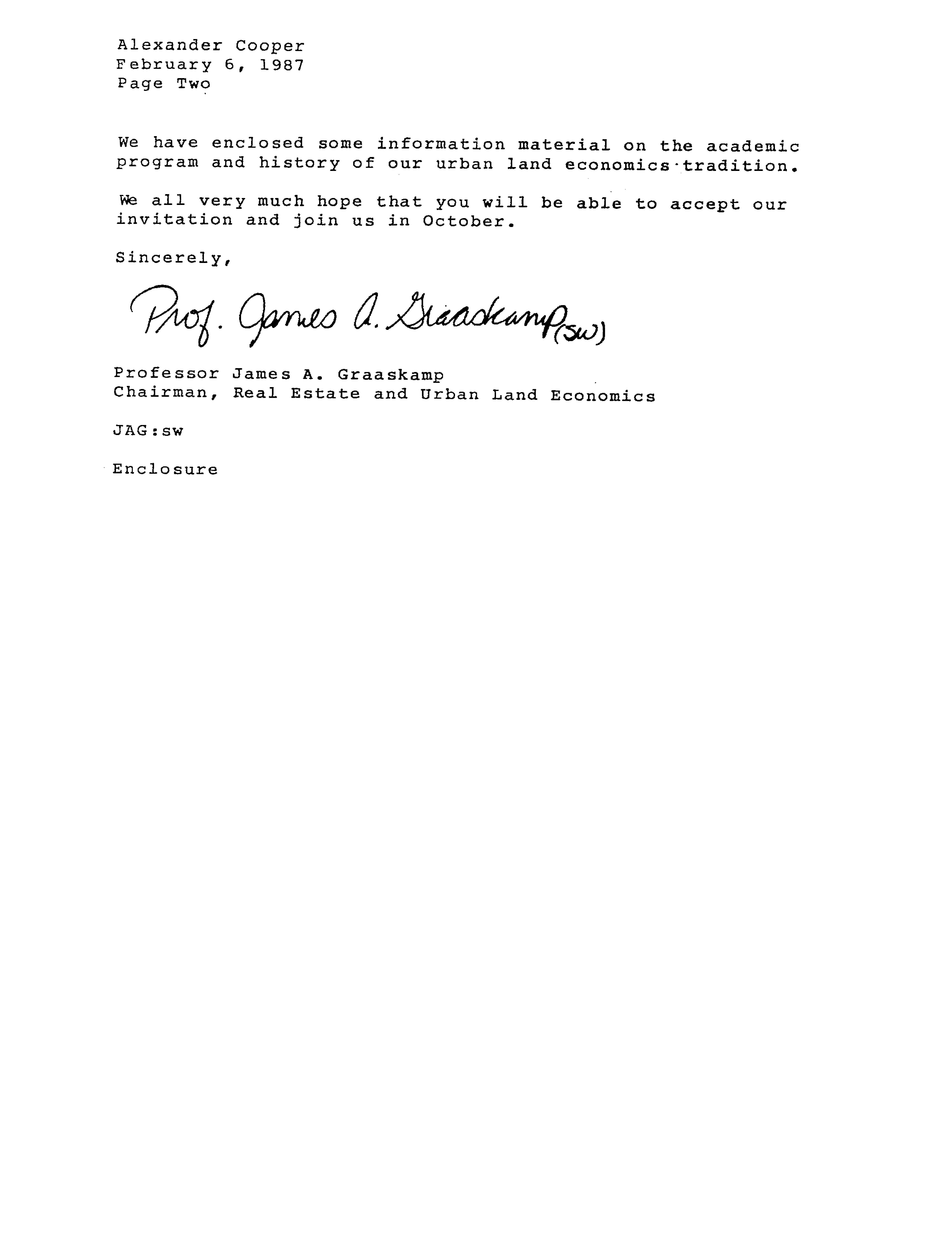 Alexander Cooper
February 6, 1987
Page Two

We have enclosed some information material on the academic program and history of our urban land economics tradition.

We all very much hope that you will be able to accept our invitation and join us in October.

Sincerely,

Prof. James A. Graaskamp (SW)

Professor James A. Graaskamp
Chairman, Real Estate and Urban Land Economics

JAG:sw

Enclosure